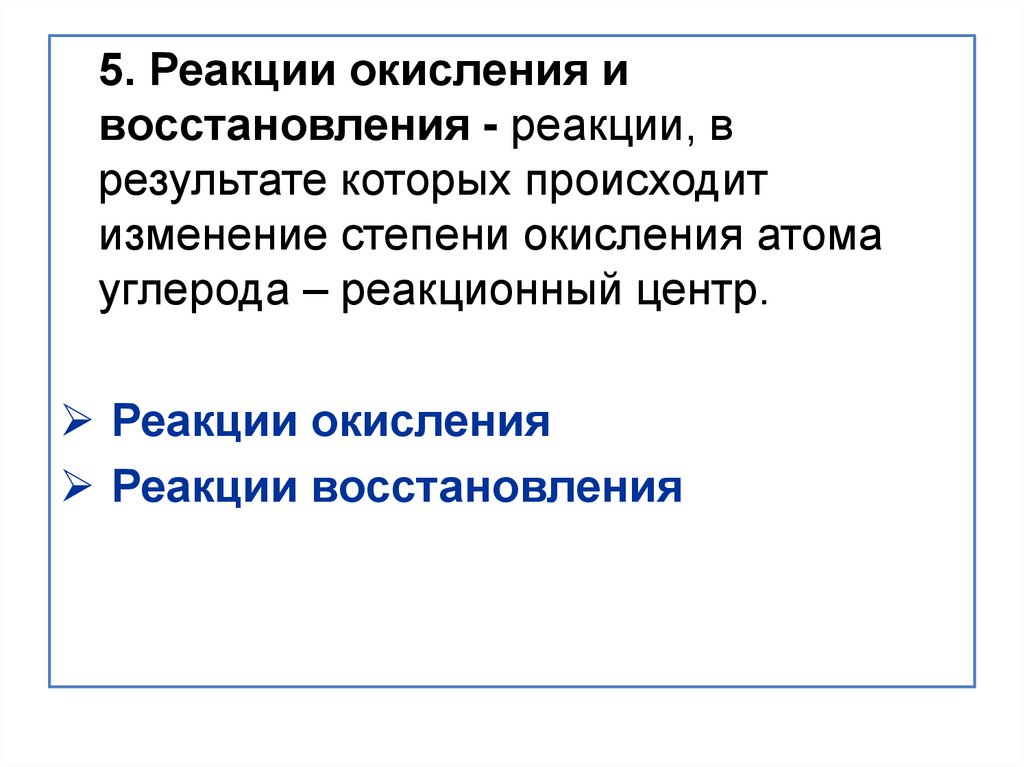 5. Реакции окисления и восстановления - реакции, в результате которых происходит изменение степени окисления атома углерода – реакционный центр.

➢ Реакции окисления
➢ Реакции восстановления